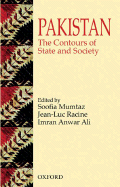 PAKISTAN
The Contours of State and Society

Edited by
Soofia Mumtaz
Jean-Luc Racine
Imran Anwar Ali

OXFORD